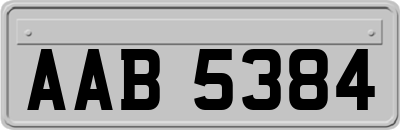 AAB 5384